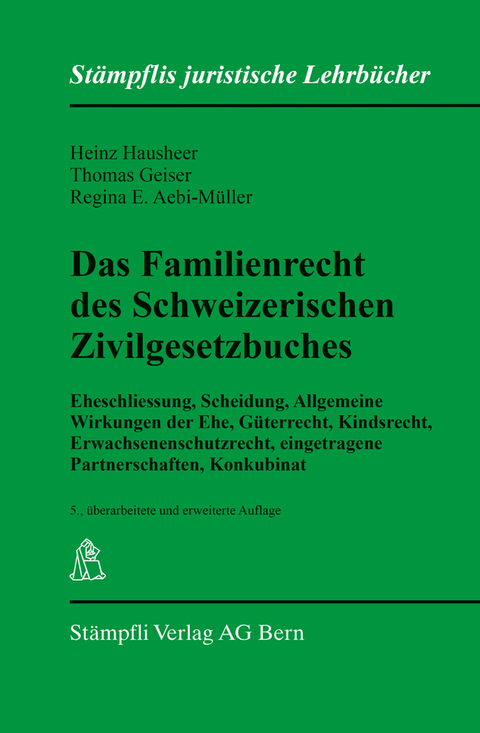 Stämpflis juristische Lehrbücher

Heinz Hausheer
Thomas Geiser
Regina E. Aebi-Müller

Das Familienrecht des Schweizerischen Zivilgesetzbuches

Eheschliessung, Scheidung, Allgemeine Wirkungen der Ehe, Güterrecht, Kindsrecht, Erwachsenenschutzrecht, eingetragene Partnerschaften, Konkubinat

5., überarbeitete und erweiterte Auflage

Stämpfli Verlag AG Bern